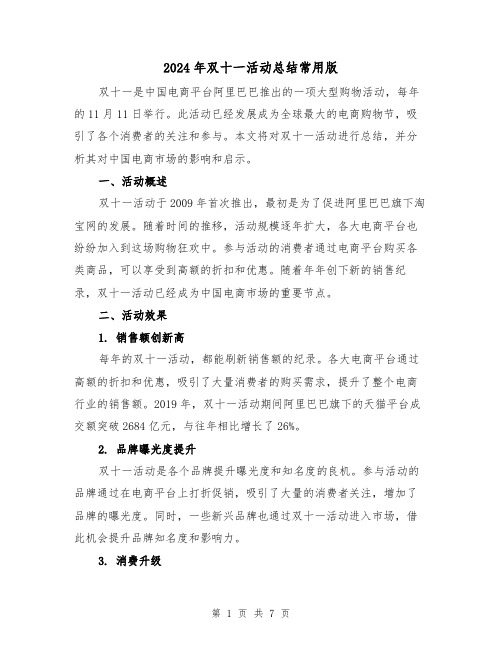 2024年双十一活动总结常用版

双十一是中国电商平台阿里巴巴推出的一项大型购物活动，每年的11月11日举行。此活动已经发展成为全球最大的电商购物节，吸引了各个消费者的关注和参与。本文将对双十一活动进行总结，并分析其对中国电商市场的影响和启示。

一、活动概述

双十一活动于2009年首次推出，最初是为了促进阿里巴巴旗下淘宝网的发展。随着时间的推移，活动规模逐年扩大，各大电商平台也纷纷加入到这场购物狂欢中。参与活动的消费者通过电商平台购买各类商品，可以享受到高额的折扣和优惠。随着年年创下新的销售纪录，双十一活动已经成为中国电商市场的重要节点。

二、活动效果

1. 销售额创新高

每年的双十一活动，都能刷新销售额的纪录。各大电商平台通过高额的折扣和优惠，吸引了大量消费者的购买需求，提升了整个电商行业的销售额。2019年，双十一活动期间阿里巴巴旗下的天猫平台成交额突破2684亿元，与往年相比增长了26%。

2. 品牌曝光度提升

双十一活动是各个品牌提升曝光度和知名度的良机。参与活动的品牌通过在电商平台上打折促销，吸引了大量的消费者关注，增加了品牌的曝光度。同时，一些新兴品牌也通过双十一活动进入市场，借此机会提升品牌知名度和影响力。

3. 消费升级

第 1 页 共 7 页